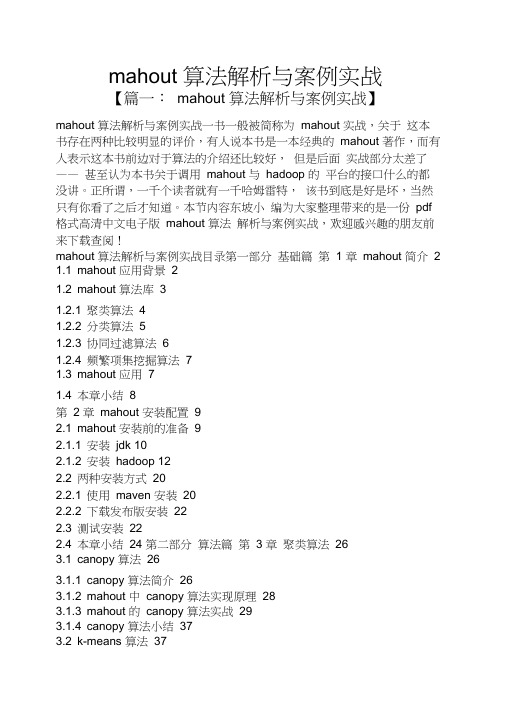 mahout 算法解析与案例实战

【篇一： mahout 算法解析与案例实战】

mahout 算法解析与案例实战一书一般被简称为 mahout 实战，关于 这本书存在两种比较明显的评价，有人说本书是一本经典的 mahout 著作，而有人表示这本书前边对于算法的介绍还比较好， 但是后面 实战部分太差了—— 甚至认为本书关于调用 mahout 与 hadoop 的 平台的接口什么的都没讲。正所谓，一千个读者就有一千哈姆雷特， 该书到底是好是坏，当然只有你看了之后才知道。本节内容东坡小 编为大家整理带来的是一份 pdf 格式高清中文电子版 mahout 算法 解析与案例实战，欢迎感兴趣的朋友前来下载查阅！

mahout 算法解析与案例实战目录第一部分 基础篇 第 1 章 mahout 简介 2

1.1 mahout 应用背景 2

1.2 mahout 算法库 3

1.2.1 聚类算法 4

1.2.2 分类算法 5

1.2.3 协同过滤算法 6

1.2.4 频繁项集挖掘算法 7

1.3 mahout 应用 7

1.4 本章小结 8

第 2 章 mahout 安装配置 9

2.1 mahout 安装前的准备 9

2.1.1 安装 jdk 10

2.1.2 安装 hadoop 12

2.2 两种安装方式 20

2.2.1 使用 maven 安装 20

2.2.2 下载发布版安装 22

2.3 测试安装 22

2.4 本章小结 24 第二部分 算法篇 第 3 章 聚类算法 26

3.1 canopy 算法 26

3.1.1 canopy 算法简介 26

3.1.2 mahout 中 canopy 算法实现原理 28

3.1.3 mahout 的 canopy 算法实战 29

3.1.4 canopy 算法小结 37

3.2 k-means 算法 37